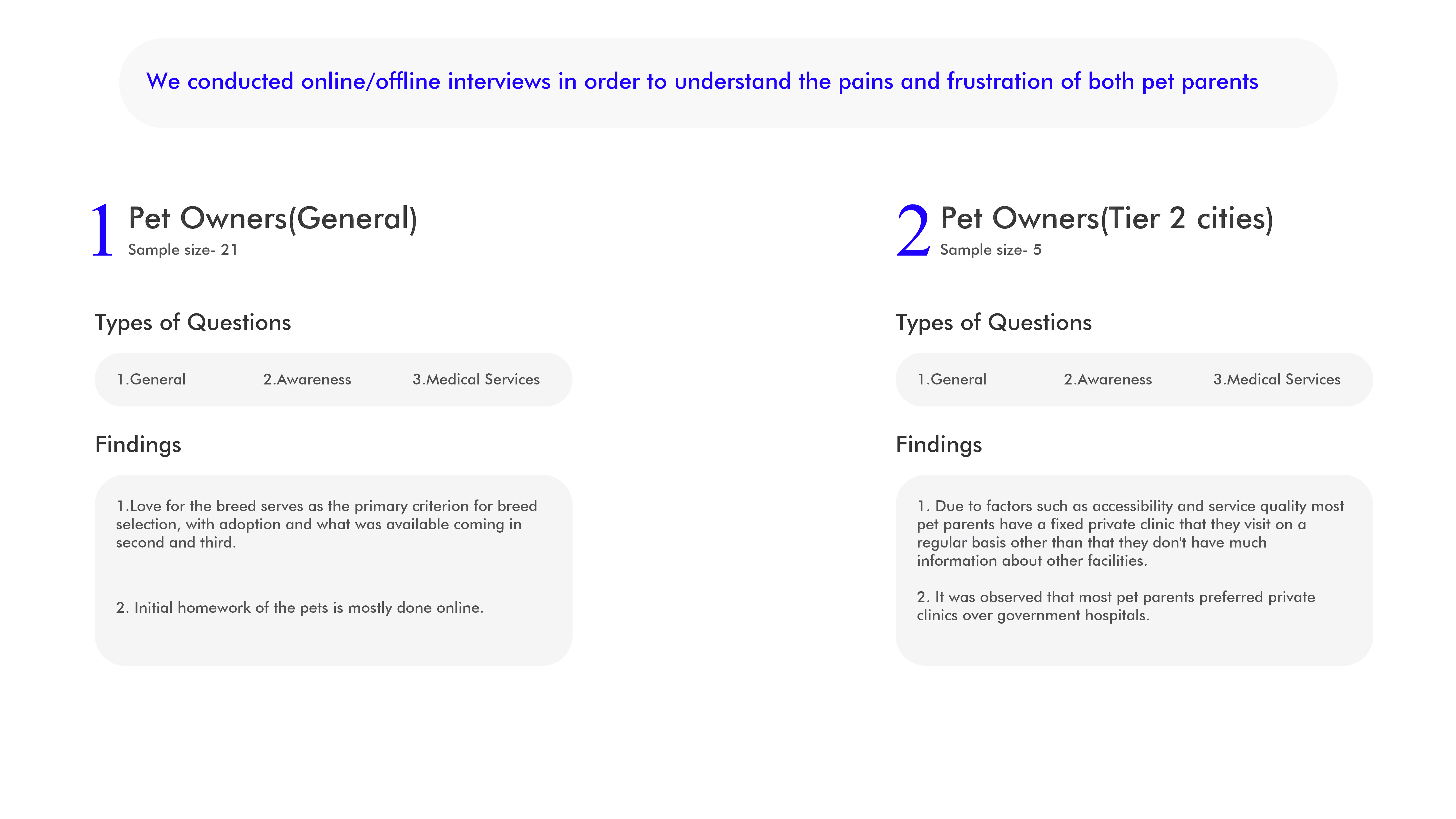 We conducted online/offline interviews in order to understand the pains and frustration of both pet parents

1 Pet Owners(General)
Sample size- 21

Types of Questions

1.General 2.Awareness 3.Medical Services

Findings

1.Love for the breed serves as the primary criterion for breed selection, with adoption and what was available coming in second and third.

2. Initial homework of the pets is mostly done online.

2 Pet Owners(Tier 2 cities)
Sample size- 5

Types of Questions

1.General 2.Awareness 3.Medical Services

Findings

1. Due to factors such as accessibility and service quality most pet parents have a fixed private clinic that they visit on a regular basis other than that they don't have much information about other facilities.

2. It was observed that most pet parents preferred private clinics over government hospitals.